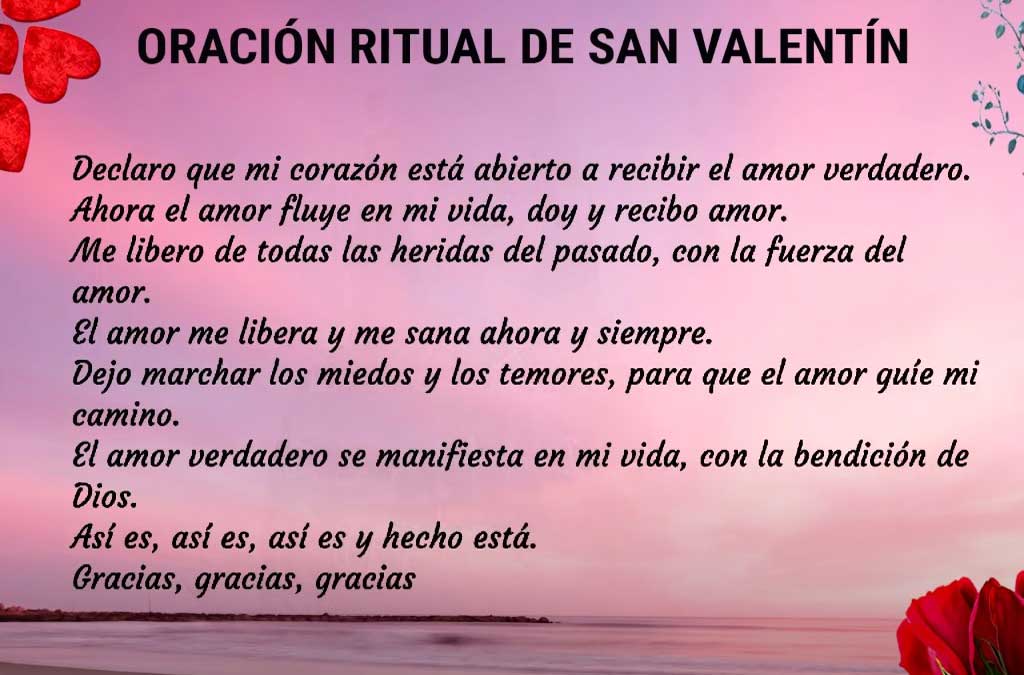 ORACIÓN RITUAL DE SAN VALENTÍN

Declaro que mi corazón está abierto a recibir el amor verdadero.
Ahora el amor fluye en mi vida, doy y recibo amor.
Me libero de todas las heridas del pasado, con la fuerza del amor.
El amor me libera y me sana ahora y siempre.
Dejo marchar los miedos y los temores, para que el amor guíe mi camino.
El amor verdadero se manifiesta en mi vida, con la bendición de Dios.
Así es, así es, así es y hecho está.
Gracias, gracias, gracias